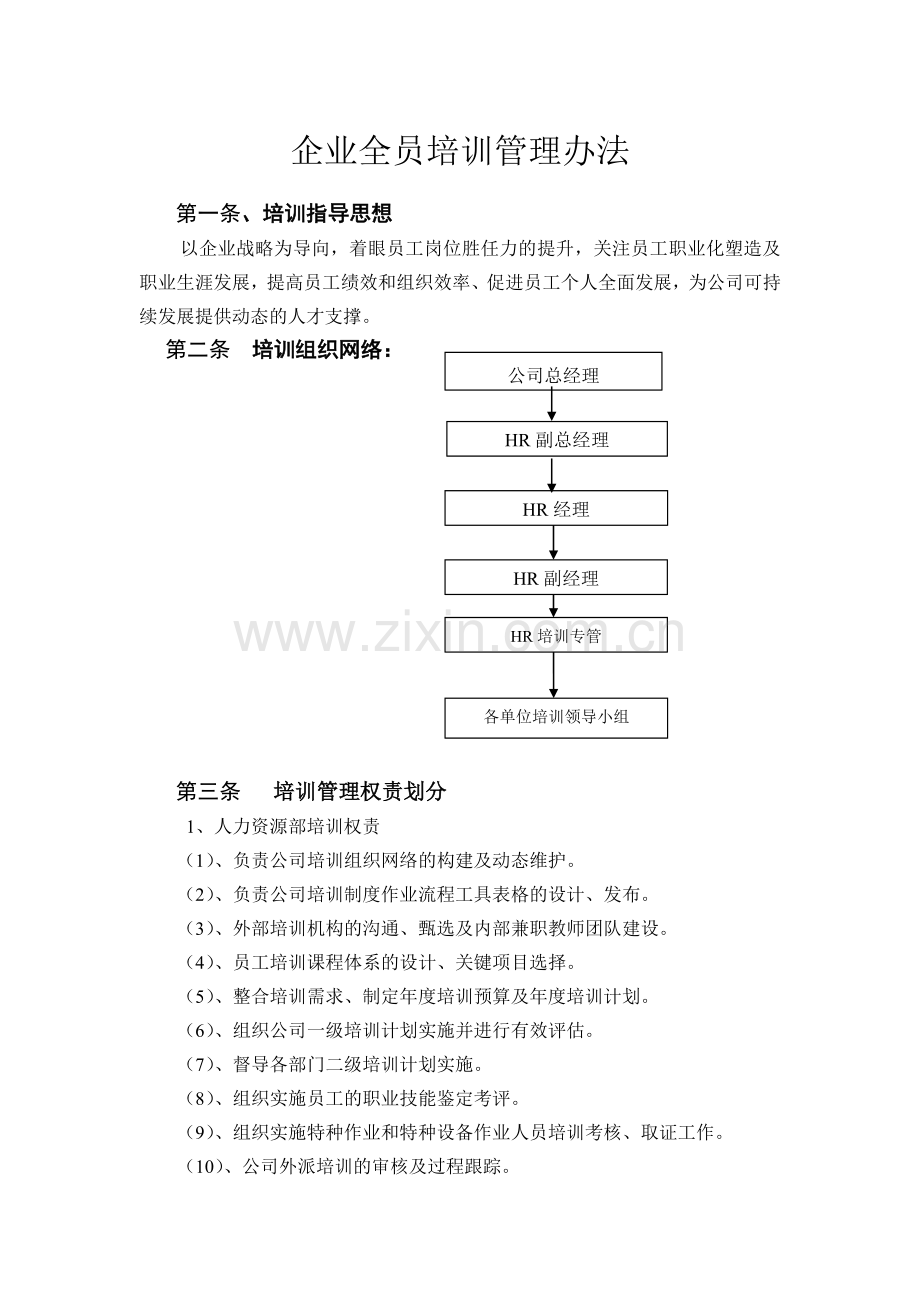 企业全员培训管理办法

第一条、培训指导思想

以企业战略为导向，着眼员工岗位胜任力的提升，关注员工职业化塑造及职业生涯发展，提高员工绩效和组织效率、促进员工个人全面发展，为公司可持续发展提供动态的人才支撑。

第二条 培训组织网络：

公司总经理

HR副总经理

HR经理

HR副经理

HR培训专管

各单位培训领导小组

第三条 培训管理权责划分

1、人力资源部培训权责

（1）、负责公司培训组织网络的构建及动态维护。

（2）、负责公司培训制度作业流程工具表格的设计、发布。

（3）、外部培训机构的沟通、甄选及内部兼职教师团队建设。

（4）、员工培训课程体系的设计、关键项目选择。

（5）、整合培训需求、制定年度培训预算及年度培训计划。

（6）、组织公司一级培训计划实施并进行有效评估。

（7）、督导各部门二级培训计划实施。

（8）、组织实施员工的职业技能鉴定考评。

（9）、组织实施特种作业和特种设备作业人员培训考核、取证工作。

（10）、公司外派培训的审核及过程跟踪。

www.zixin.com.cn